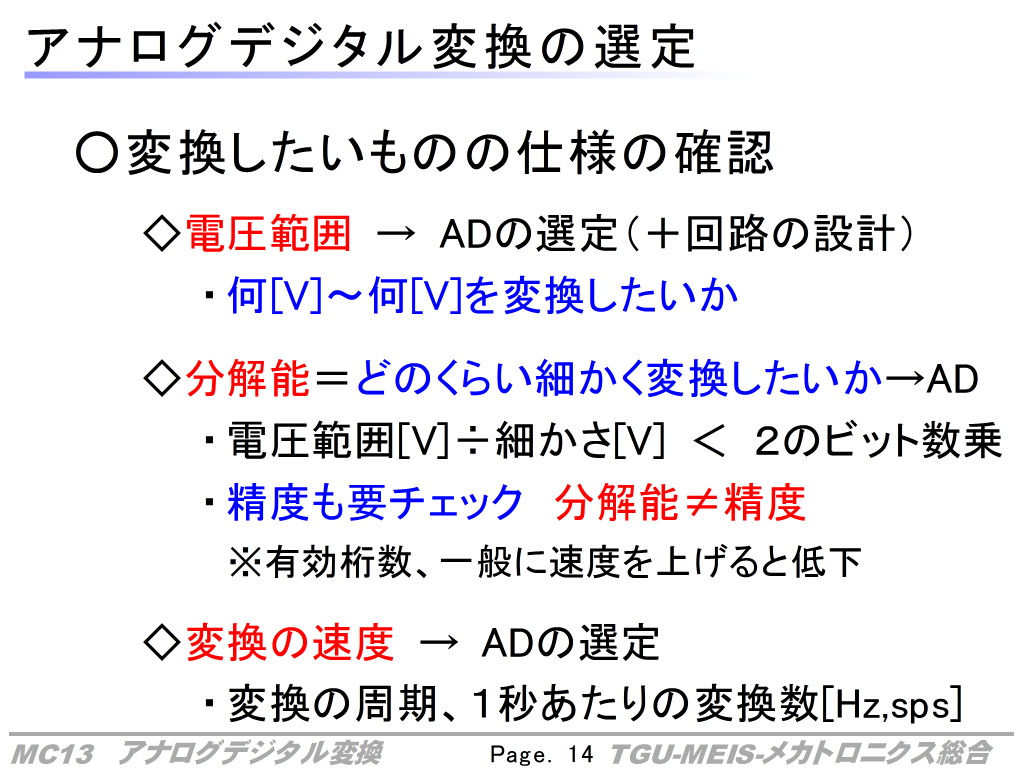 アナログデジタル変換の選定

○変換したいものの仕様の確認

◇電圧範囲 → ADの選定(+回路の設計)

・何[V]～何[V]を変換したいか

◇分解能=どのくらい細かく変換したいか→AD

・電圧範囲[V]÷細かさ[V] < 2のビット数乗

・精度も要チェック 分解能≠精度

※有効桁数、一般に速度を上げると低下

◇変換の速度 → ADの選定

・変換の周期、1秒あたりの変換数[Hz,sps]

MC13 アナログデジタル変換 Page. 14 TGU-MEIS-メカトロニクス総合